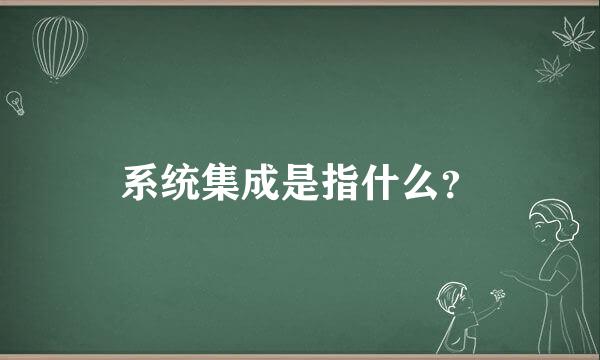 系统集成是指什么？